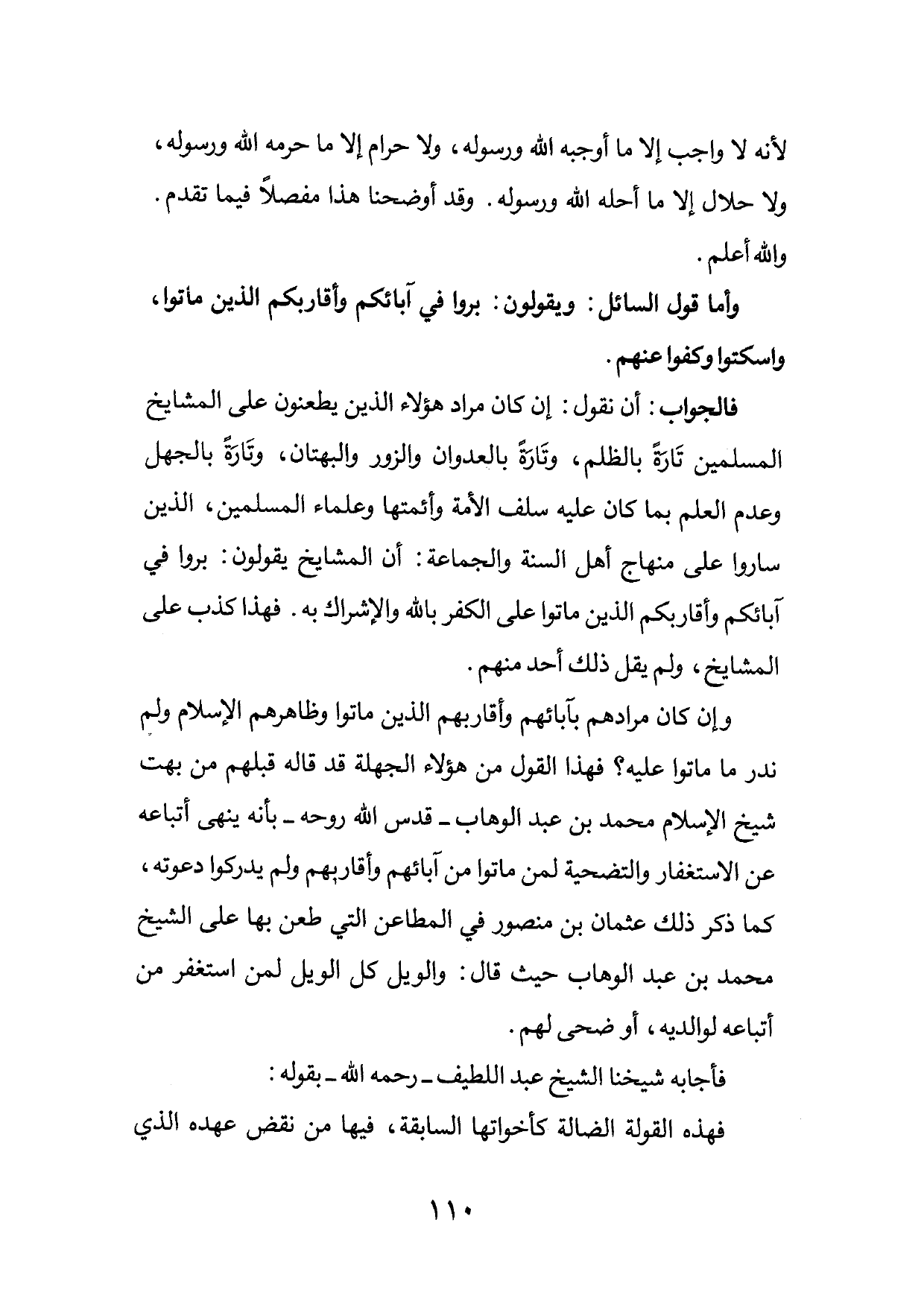 لأنه لا واجب إلا ما أوجبه الله ورسوله، ولا حرام إلا ما حرمه الله ورسوله، ولا حلال إلا ما أحله الله ورسوله. وقد أوضحنا هذا مفصلاً فيما تقدم. والله أعلم.

وأما قول السائل: ويقولون: بروا في آبائكم وأقاربكم الذين ماتوا، واسكتوا وكفوا عنهم.

فالجواب: أن نقول: إن كان مراد هؤلاء الذين يطعنون على المشايخ المسلمين تَارَةً بالظلم، وتَارَةً بالعدوان والزور والبهتان، وتَارَةً بالجهل وعدم العلم بما كان عليه سلف الأمة وأئمتها وعلماء المسلمين، الذين ساروا على منهاج أهل السنة والجماعة: أن المشايخ يقولون: بروا في آبائكم وأقاربكم الذين ماتوا على الكفر بالله والإشراك به. فهذا كذب على المشايخ، ولم يقل ذلك أحد منهم.

وإن كان مرادهم بآبائهم وأقاربهم الذين ماتوا وظاهرهم الإسلام ولم ندر ما ماتوا عليه؟ فهذا القول من هؤلاء الجهلة قد قاله قبلهم من بهت شيخ الإسلام محمد بن عبد الوهاب ـ قدس الله روحه ـ بأنه ينهى أتباعه عن الاستغفار والتضحية لمن ماتوا من آبائهم وأقاربهم ولم يدركوا دعوته، كما ذكر ذلك عثمان بن منصور في المطاعن التي طعن بها على الشيخ محمد بن عبد الوهاب حيث قال: والويل كل الويل لمن استغفر من أتباعه لوالديه، أو ضحى لهم.

فأجابه شيخنا الشيخ عبد اللطيف ـ رحمه الله ـ بقوله:

فهذه القولة الضالة كأخواتها السابقة، فيها من نقض عهده الذي

١١٠